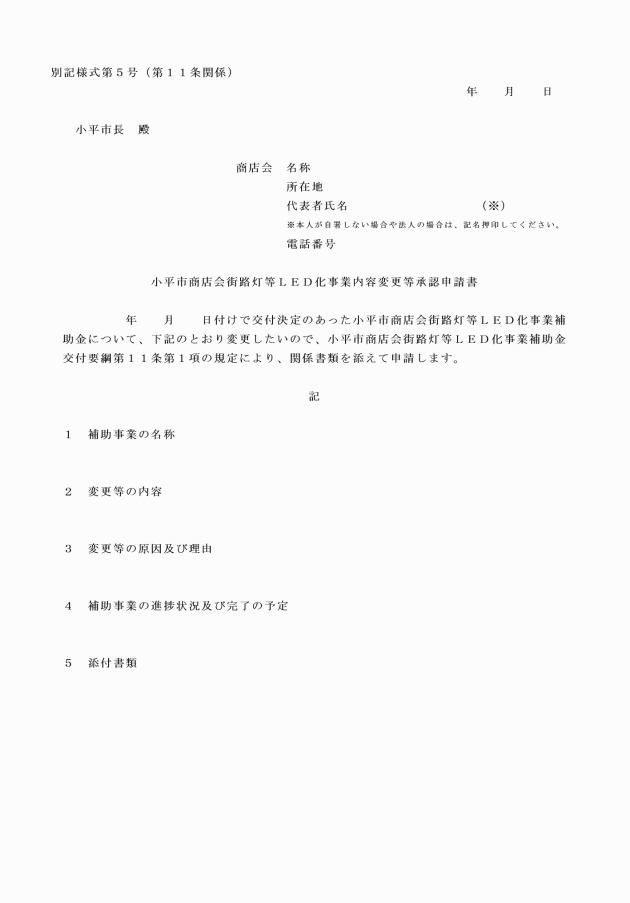 別記様式第５号（第１１条関係）

年　月　日

小平市長　殿

商店会　名称
所在地
代表者氏名　（※）
※本人が自署しない場合や法人の場合は、記名押印してください。
電話番号

小平市商店会街路灯等ＬＥＤ化事業内容変更等承認申請書

年　月　日付けで交付決定のあった小平市商店会街路灯等ＬＥＤ化事業補助金について、下記のとおり変更したいので、小平市商店会街路灯等ＬＥＤ化事業補助金交付要綱第１１条第１項の規定により、関係書類を添えて申請します。

記

１　補助事業の名称

２　変更等の内容

３　変更等の原因及び理由

４　補助事業の進捗状況及び完了の予定

５　添付書類